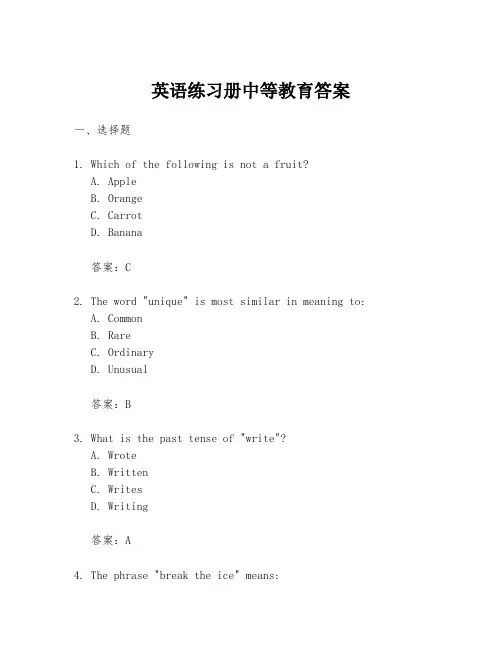 英语练习册中等教育答案

一、选择题

1. Which of the following is not a fruit?
A. Apple
B. Orange
C. Carrot
D. Banana

答案：C

2. The word "unique" is most similar in meaning to:
A. Common
B. Rare
C. Ordinary
D. Unusual

答案：B

3. What is the past tense of "write"?
A. Wrote
B. Written
C. Writes
D. Writing

答案：A

4. The phrase "break the ice" means: